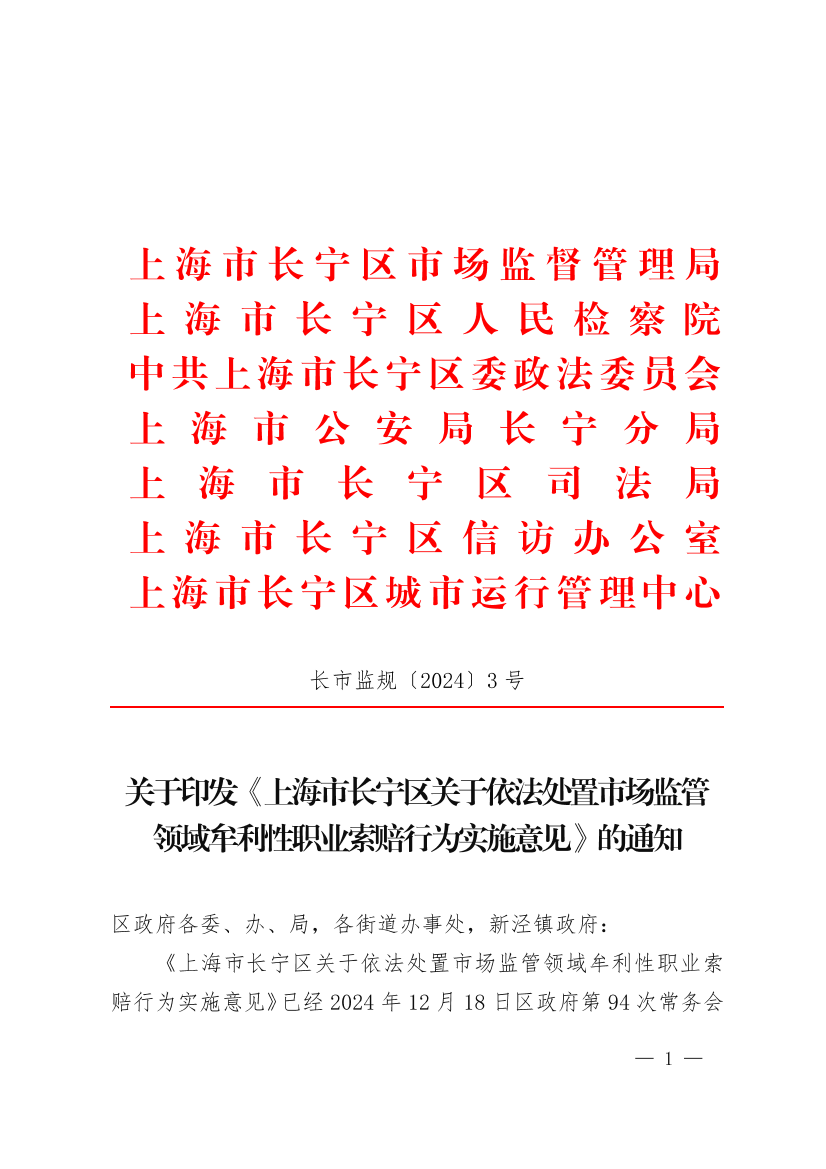 上海市长宁区市场监督管理局
上海市长宁区人民检察院
中共上海市长宁区委政法委员会
上海市公安局长宁分局
上海市长宁区司法局
上海市长宁区信访办公室
上海市长宁区城市运行管理中心

长市监规〔2024〕3号

关于印发《上海市长宁区关于依法处置市场监管领域牟利性职业索赔行为实施意见》的通知

区政府各委、办、局，各街道办事处，新泾镇政府：

《上海市长宁区关于依法处置市场监管领域牟利性职业索赔行为实施意见》已经2024年12月18日区政府第94次常务会

— 1 —